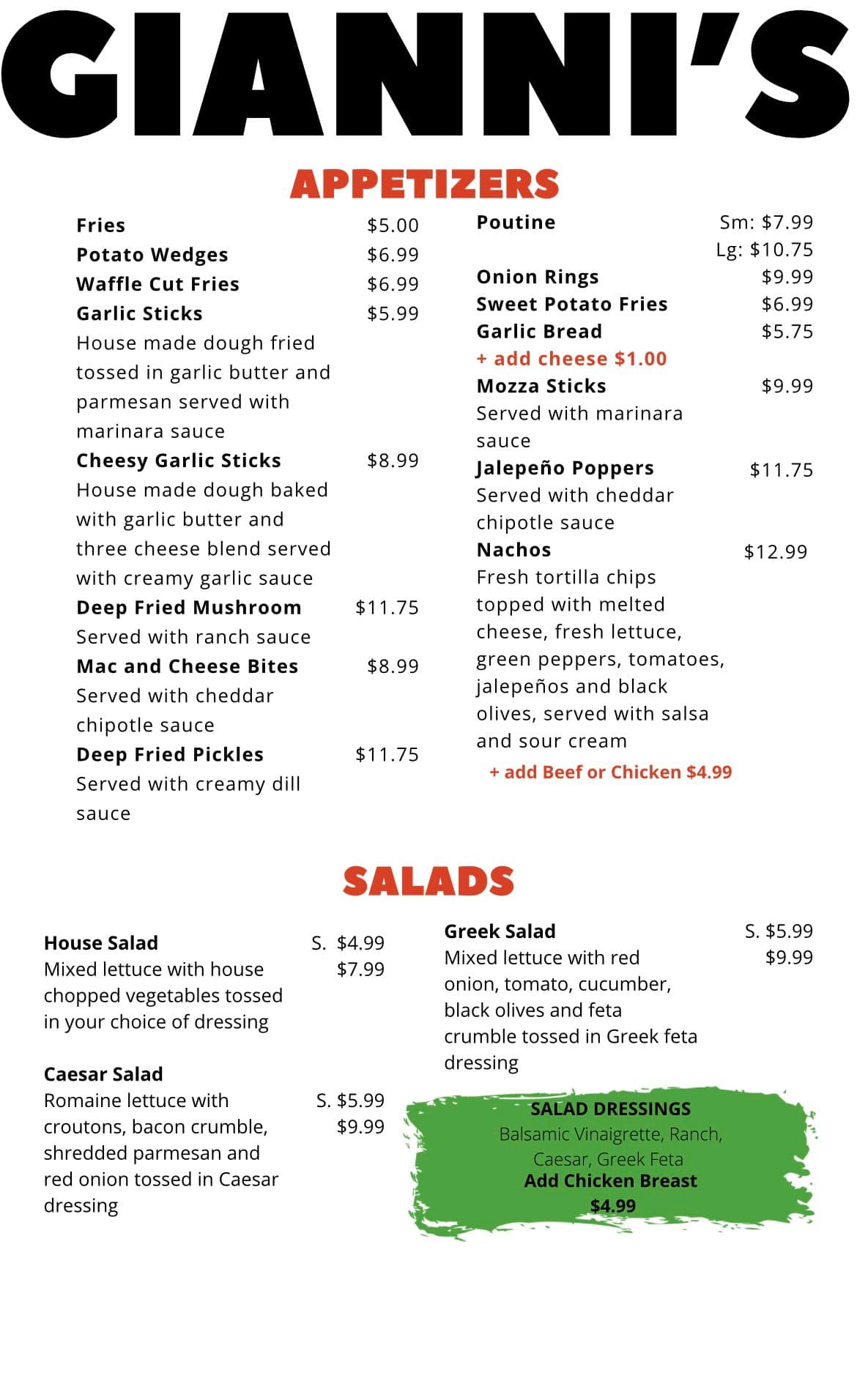 GIANNI'S

APPETIZERS

Fries $5.00
Potato Wedges $6.99
Waffle Cut Fries $6.99
Garlic Sticks $5.99
House made dough fried tossed in garlic butter and parmesan served with marinara sauce
Cheesy Garlic Sticks $8.99
House made dough baked with garlic butter and three cheese blend served with creamy garlic sauce
Deep Fried Mushroom $11.75
Served with ranch sauce
Mac and Cheese Bites $8.99
Served with cheddar chipotle sauce
Deep Fried Pickles $11.75
Served with creamy dill sauce

Poutine Sm: $7.99
Lg: $10.75
Onion Rings $9.99
Sweet Potato Fries $6.99
Garlic Bread $5.75
+ add cheese $1.00
Mozza Sticks $9.99
Served with marinara sauce
Jalepeño Poppers $11.75
Served with cheddar chipotle sauce
Nachos $12.99
Fresh tortilla chips topped with melted cheese, fresh lettuce, green peppers, tomatoes, jalepeños and black olives, served with salsa and sour cream
+ add Beef or Chicken $4.99

SALADS

House Salad S. $4.99
$7.99
Mixed lettuce with house chopped vegetables tossed in your choice of dressing

Caesar Salad S. $5.99
$9.99
Romaine lettuce with croutons, bacon crumble, shredded parmesan and red onion tossed in Caesar dressing

Greek Salad S. $5.99
$9.99
Mixed lettuce with red onion, tomato, cucumber, black olives and feta crumble tossed in Greek feta dressing

SALAD DRESSINGS
Balsamic Vinaigrette, Ranch, Caesar, Greek Feta
Add Chicken Breast
$4.99